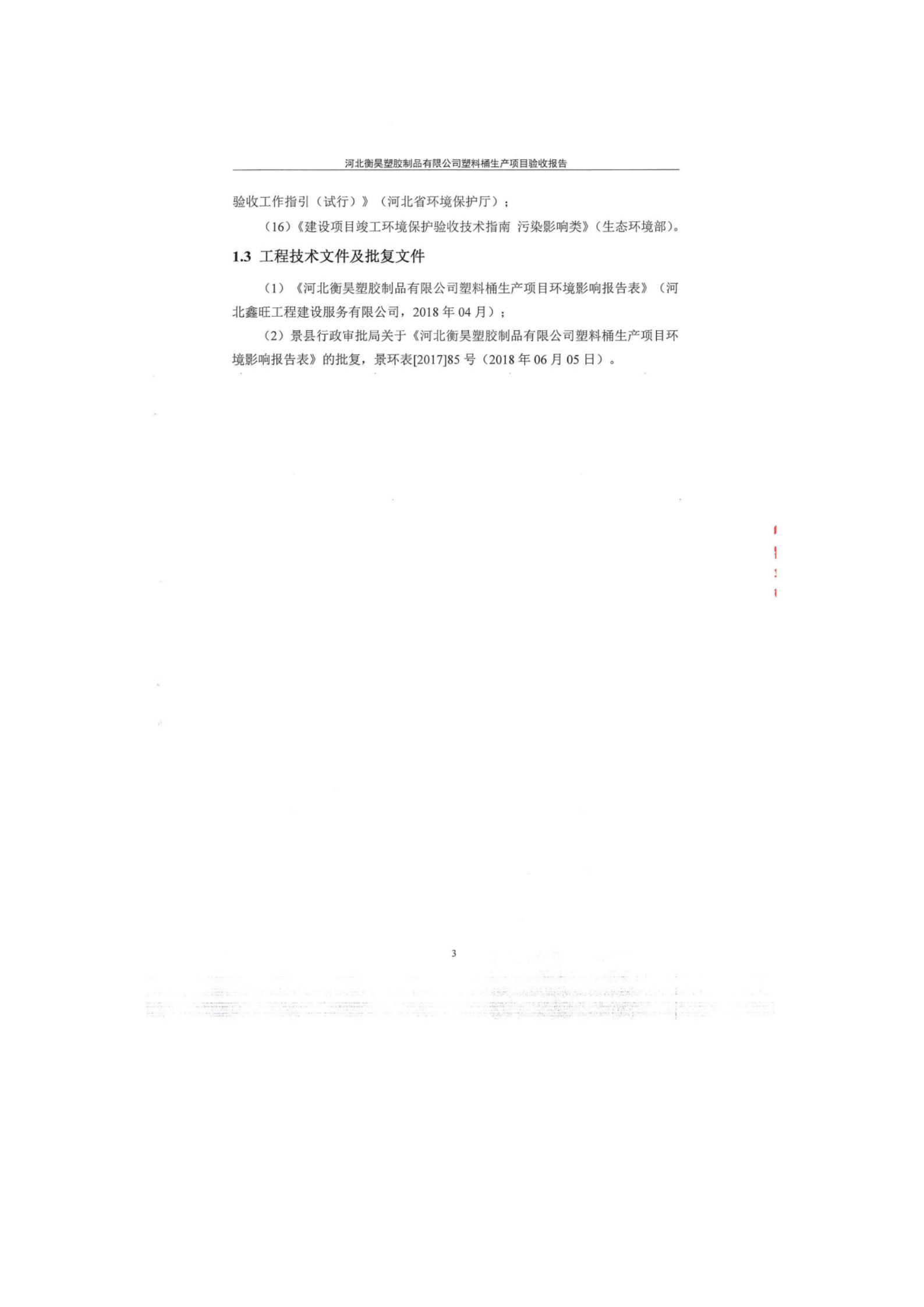 河北衡昊塑胶制品有限公司塑料桶生产项目验收报告

验收工作指引（试行）》（河北省环境保护厅）；

（16）《建设项目竣工环境保护验收技术指南 污染影响类》（生态环境部）。

1.3 工程技术文件及批复文件

（1）《河北衡昊塑胶制品有限公司塑料桶生产项目环境影响报告表》（河北鑫旺工程建设服务有限公司，2018 年 04 月）；

（2）景县行政审批局关于《河北衡昊塑胶制品有限公司塑料桶生产项目环境影响报告表》的批复，景环表[2017]85 号（2018 年 06 月 05 日）。

3